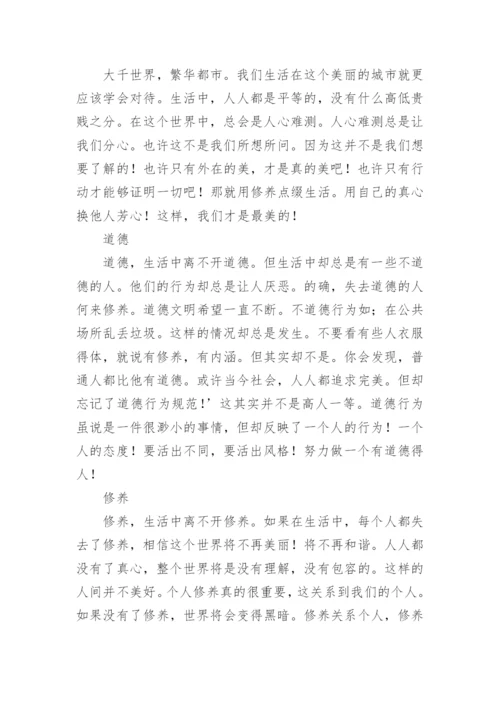 大千世界，繁华都市。我们生活在这个美丽的城市就更应该学会对待。生活中，人人都是平等的，没有什么高低贵贱之分。在这个世界中，总会是人心难测。人心难测总是让我们分心。也许这不是我们所想所问。因为这并不是我们想要了解的！也许只有外在的美，才是真的美吧！也许只有行动才能够证明一切吧！那就用修养点缀生活。用自己的真心换他人芳心！这样，我们才是最美的！

道德

道德，生活中离不开道德。但生活中却总是有一些不道德的人。他们的行为却总是让人厌恶。的确，失去道德的人何来修养。道德文明希望一直不断。不道德行为如；在公共场所乱丢垃圾。这样的情况却总是发生。不要看有些人衣服得体，就说有修养，有内涵。但其实却不是。你会发现，普通人都比他有道德。或许当今社会，人人都追求完美。但却忘记了道德行为规范！’这其实并不是高人一等。道德行为虽说是一件很渺小的事情，但却反映了一个人的行为！一个人的态度！要活出不同，要活出风格！努力做一个有道德得人！

修养

修养，生活中离不开修养。如果在生活中，每个人都失去了修养，相信这个世界将不再美丽！将不再和谐。人人都没有了真心，整个世界将是没有理解，没有包容的。这样的人间并不美好。个人修养真的很重要，这关系到我们的个人。如果没有了修养，世界将会变得黑暗。修养关系个人，修养